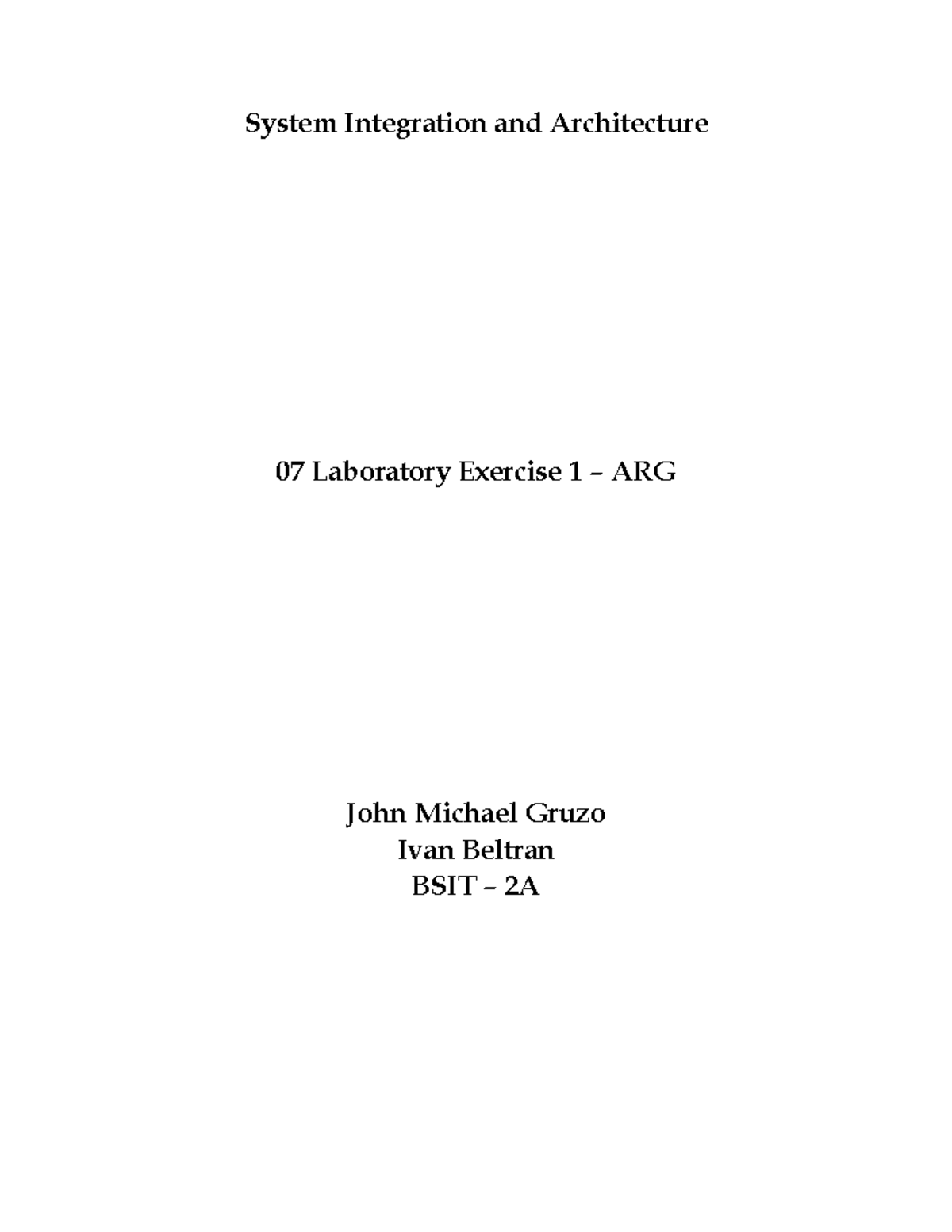 System Integration and Architecture

07 Laboratory Exercise 1 – ARG

John Michael Gruzo
Ivan Beltran
BSIT – 2A